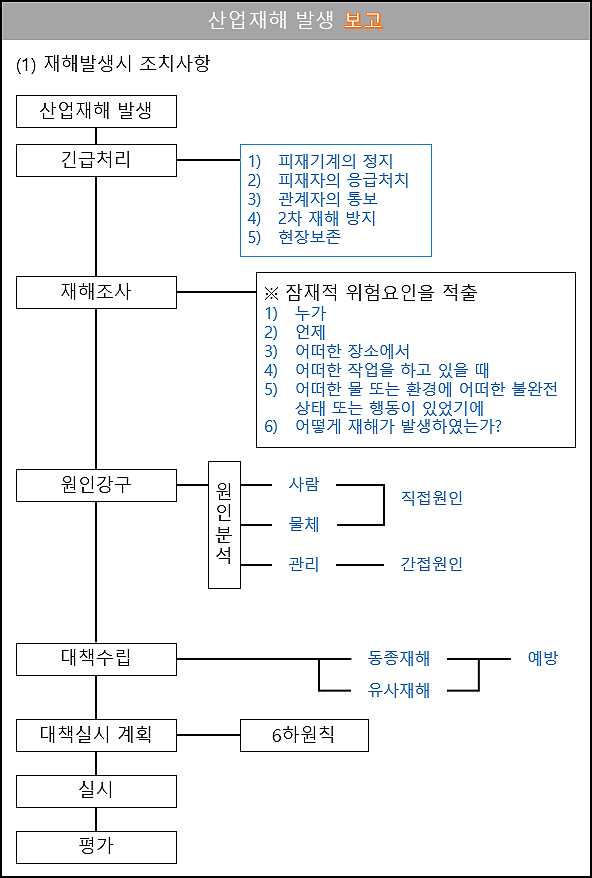 산업재해 발생 보고

(1) 재해발생시 조치사항

산업재해 발생

긴급처리

1) 피재기계의 정지
2) 피재자의 응급처치
3) 관계자의 통보
4) 2차 재해 방지
5) 현장보존

재해조사

※ 잠재적 위험요인을 적출
1) 누가
2) 언제
3) 어떠한 장소에서
4) 어떠한 작업을 하고 있을 때
5) 어떠한 물 또는 환경에 어떠한 불완전 상태 또는 행동이 있었기에
6) 어떻게 재해가 발생하였는가?

원인강구

원인분석

사람

물체

직접원인

관리

간접원인

대책수립

동종재해

유사재해

예방

대책실시 계획

6하원칙

실시

평가